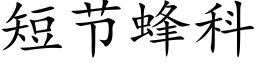 短节蜂科